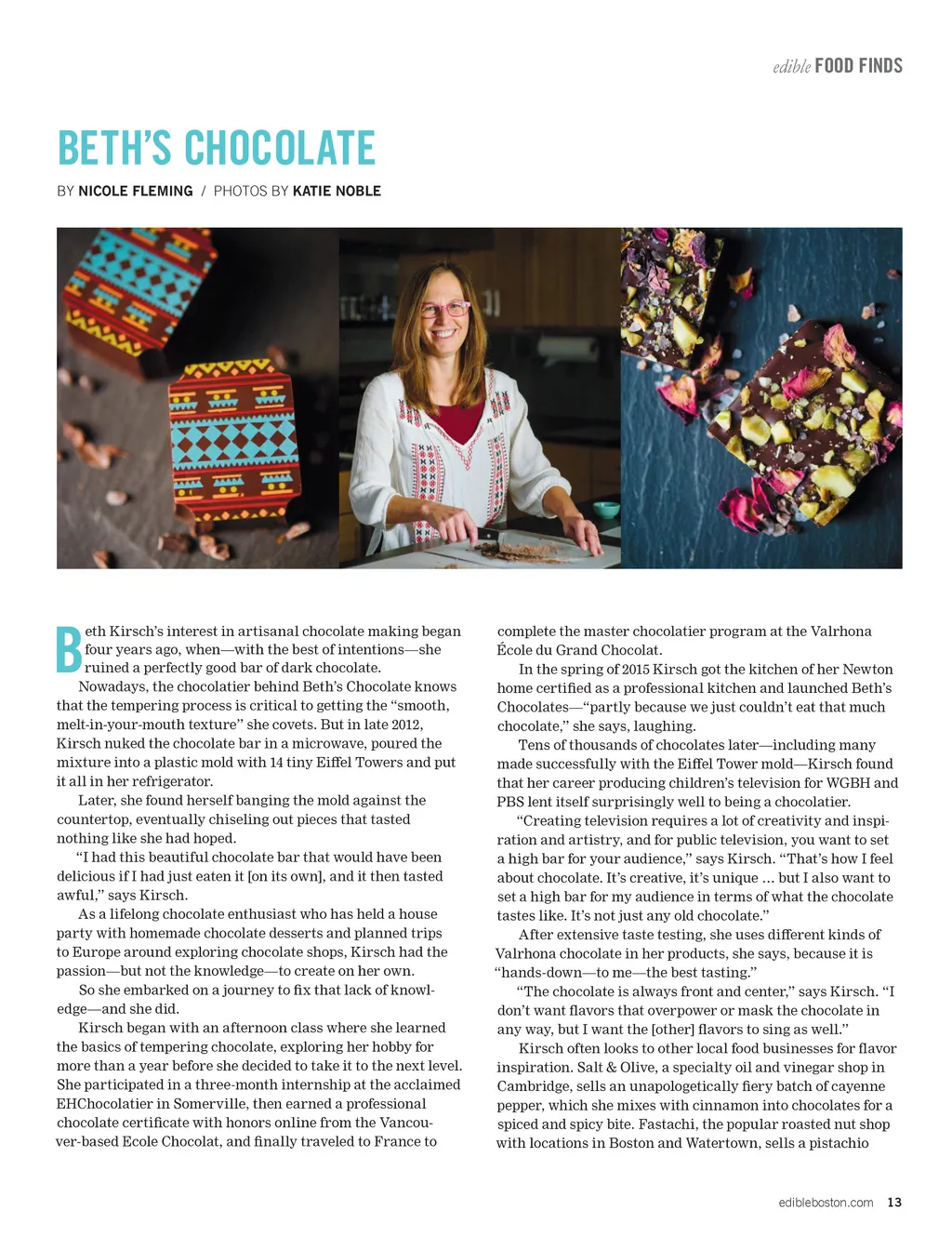 edible FOOD FINDS

BETH'S CHOCOLATE

BY NICOLE FLEMING / PHOTOS BY KATIE NOBLE

Beth Kirsch's interest in artisanal chocolate making began four years ago, when—with the best of intentions—she ruined a perfectly good bar of dark chocolate.

Nowadays, the chocolatier behind Beth's Chocolate knows that the tempering process is critical to getting the "smooth, melt-in-your-mouth texture" she covets. But in late 2012, Kirsch nuked the chocolate bar in a microwave, poured the mixture into a plastic mold with 14 tiny Eiffel Towers and put it all in her refrigerator.

Later, she found herself banging the mold against the countertop, eventually chiseling out pieces that tasted nothing like she had hoped.

"I had this beautiful chocolate bar that would have been delicious if I had just eaten it [on its own], and it then tasted awful," says Kirsch.

As a lifelong chocolate enthusiast who has held a house party with homemade chocolate desserts and planned trips to Europe around exploring chocolate shops, Kirsch had the passion—but not the knowledge—to create on her own.

So she embarked on a journey to fix that lack of knowledge—and she did.

Kirsch began with an afternoon class where she learned the basics of tempering chocolate, exploring her hobby for more than a year before she decided to take it to the next level. She participated in a three-month internship at the acclaimed EHChocolatier in Somerville, then earned a professional chocolate certificate with honors online from the Vancouver-based Ecole Chocolat, and finally traveled to France to complete the master chocolatier program at the Valrhona École du Grand Chocolat.

In the spring of 2015 Kirsch got the kitchen of her Newton home certified as a professional kitchen and launched Beth's Chocolates—"partly because we just couldn't eat that much chocolate," she says, laughing.

Tens of thousands of chocolates later—including many made successfully with the Eiffel Tower mold—Kirsch found that her career producing children's television for WGBH and PBS lent itself surprisingly well to being a chocolatier.

"Creating television requires a lot of creativity and inspiration and artistry, and for public television, you want to set a high bar for your audience," says Kirsch. "That's how I feel about chocolate. It's creative, it's unique … but I also want to set a high bar for my audience in terms of what the chocolate tastes like. It's not just any old chocolate."

After extensive taste testing, she uses different kinds of Valrhona chocolate in her products, she says, because it is "hands-down—to me—the best tasting."

"The chocolate is always front and center," says Kirsch. "I don't want flavors that overpower or mask the chocolate in any way, but I want the [other] flavors to sing as well."

Kirsch often looks to other local food businesses for flavor inspiration. Salt & Olive, a specialty oil and vinegar shop in Cambridge, sells an unapologetically fiery batch of cayenne pepper, which she mixes with cinnamon into chocolates for a spiced and spicy bite. Fastachi, the popular roasted nut shop with locations in Boston and Watertown, sells a pistachio

edibleboston.com 13